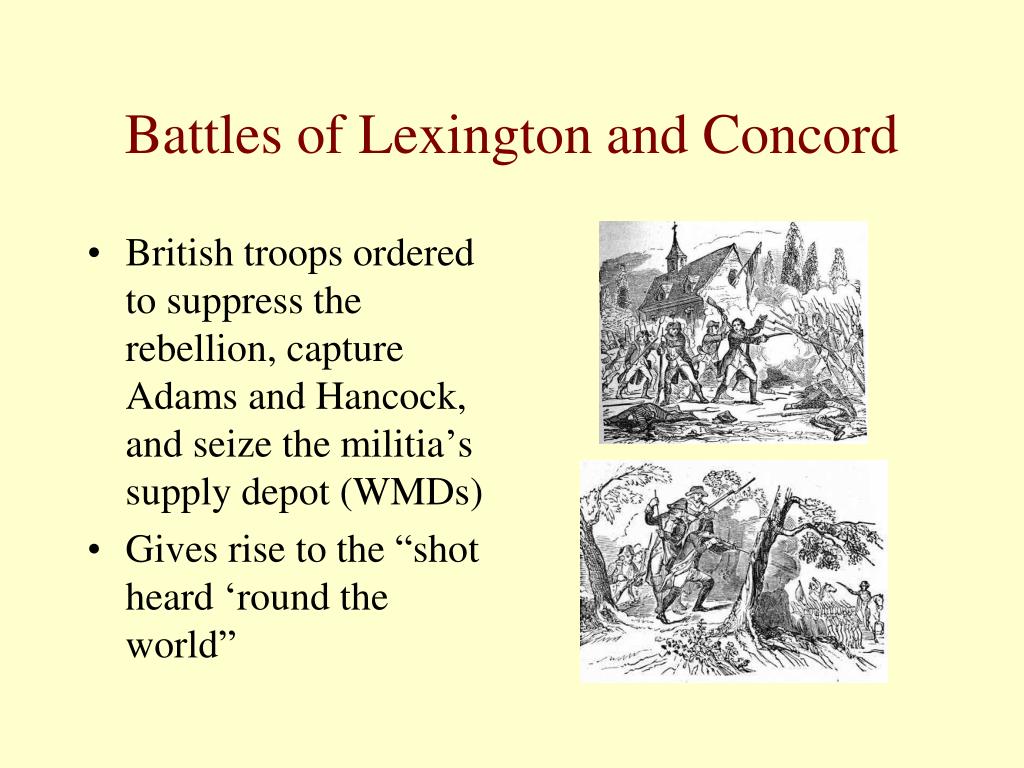 Battles of Lexington and Concord

• British troops ordered to suppress the rebellion, capture Adams and Hancock, and seize the militia’s supply depot (WMDs)
• Gives rise to the “shot heard ‘round the world”